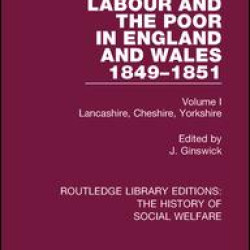 LABOUR AND THE POOR IN ENGLAND AND WALES 1849–1851

Volume I
Lancashire, Cheshire, Yorkshire

Edited by
J. Ginswick

ROUTLEDGE LIBRARY EDITIONS: THE HISTORY OF SOCIAL WELFARE